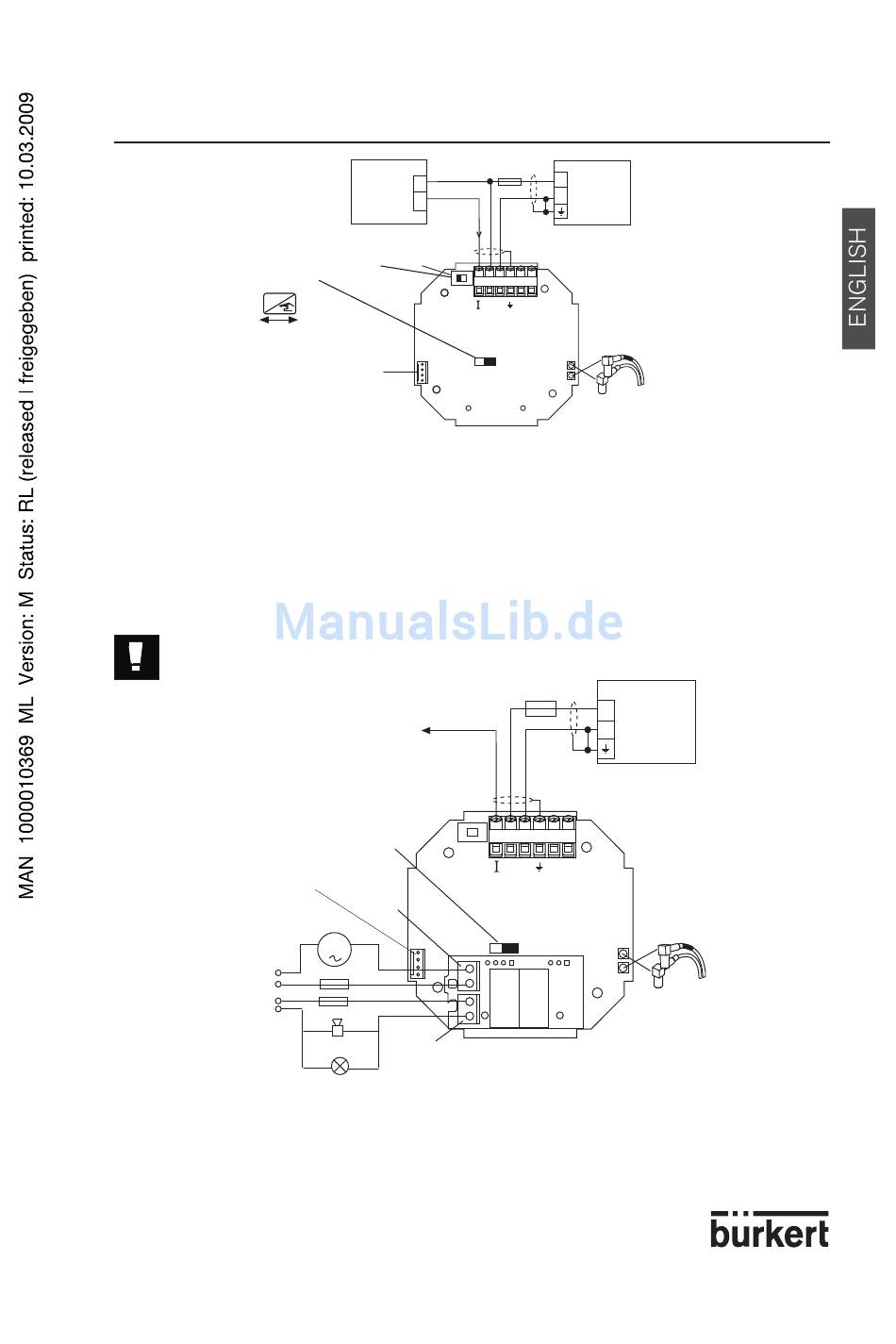 MAN 1000010369 ML Version: M Status: RL (released | freigegeben) printed: 10.03.2009

ENGLISH

I

ManualsLib.de

I

bürkert